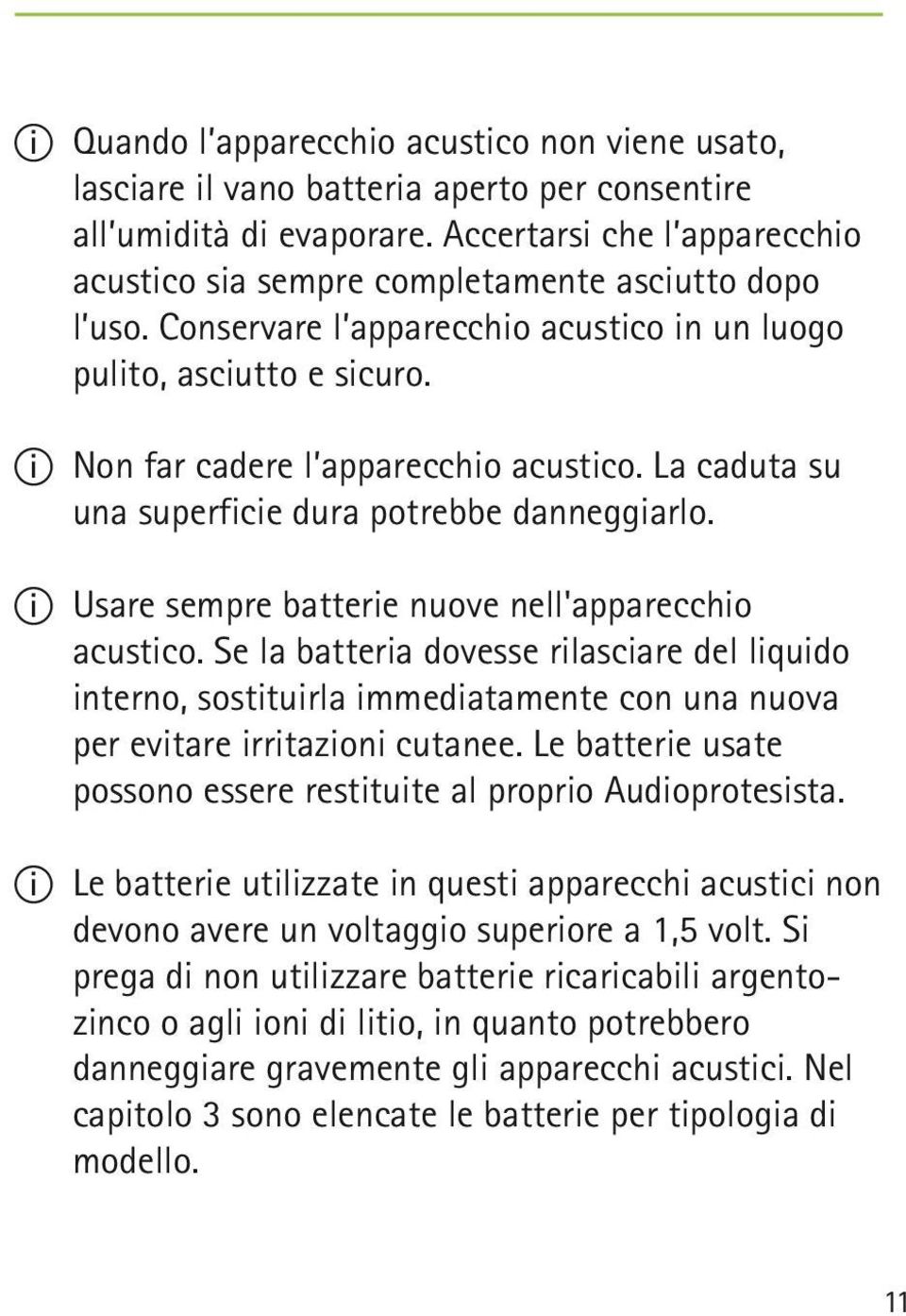 Quando l'apparecchio acustico non viene usato, lasciare il vano batteria aperto per consentire all'umidità di evaporare. Accertarsi che l'apparecchio acustico sia sempre completamente asciutto dopo l'uso. Conservare l'apparecchio acustico in un luogo pulito, asciutto e sicuro.

Non far cadere l'apparecchio acustico. La caduta su una superficie dura potrebbe danneggiarlo.

Usare sempre batterie nuove nell'apparecchio acustico. Se la batteria dovesse rilasciare del liquido interno, sostituirla immediatamente con una nuova per evitare irritazioni cutanee. Le batterie usate possono essere restituite al proprio Audioprotesista.

Le batterie utilizzate in questi apparecchi acustici non devono avere un voltaggio superiore a 1,5 volt. Si prega di non utilizzare batterie ricaricabili argento-zinco o agli ioni di litio, in quanto potrebbero danneggiare gravemente gli apparecchi acustici. Nel capitolo 3 sono elencate le batterie per tipologia di modello.

11